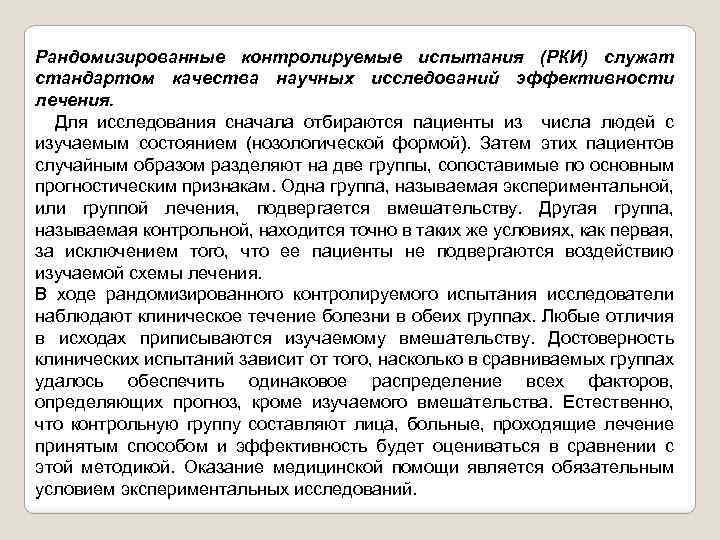 Рандомизированные контролируемые испытания (РКИ) служат стандартом качества научных исследований эффективности лечения.

Для исследования сначала отбираются пациенты из числа людей с изучаемым состоянием (нозологической формой). Затем этих пациентов случайным образом разделяют на две группы, сопоставимые по основным прогностическим признакам. Одна группа, называемая экспериментальной, или группой лечения, подвергается вмешательству. Другая группа, называемая контрольной, находится точно в таких же условиях, как первая, за исключением того, что ее пациенты не подвергаются воздействию изучаемой схемы лечения.

В ходе рандомизированного контролируемого испытания исследователи наблюдают клиническое течение болезни в обеих группах. Любые отличия в исходах приписываются изучаемому вмешательству. Достоверность клинических испытаний зависит от того, насколько в сравниваемых группах удалось обеспечить одинаковое распределение всех факторов, определяющих прогноз, кроме изучаемого вмешательства. Естественно, что контрольную группу составляют лица, больные, проходящие лечение принятым способом и эффективность будет оцениваться в сравнении с этой методикой. Оказание медицинской помощи является обязательным условием экспериментальных исследований.